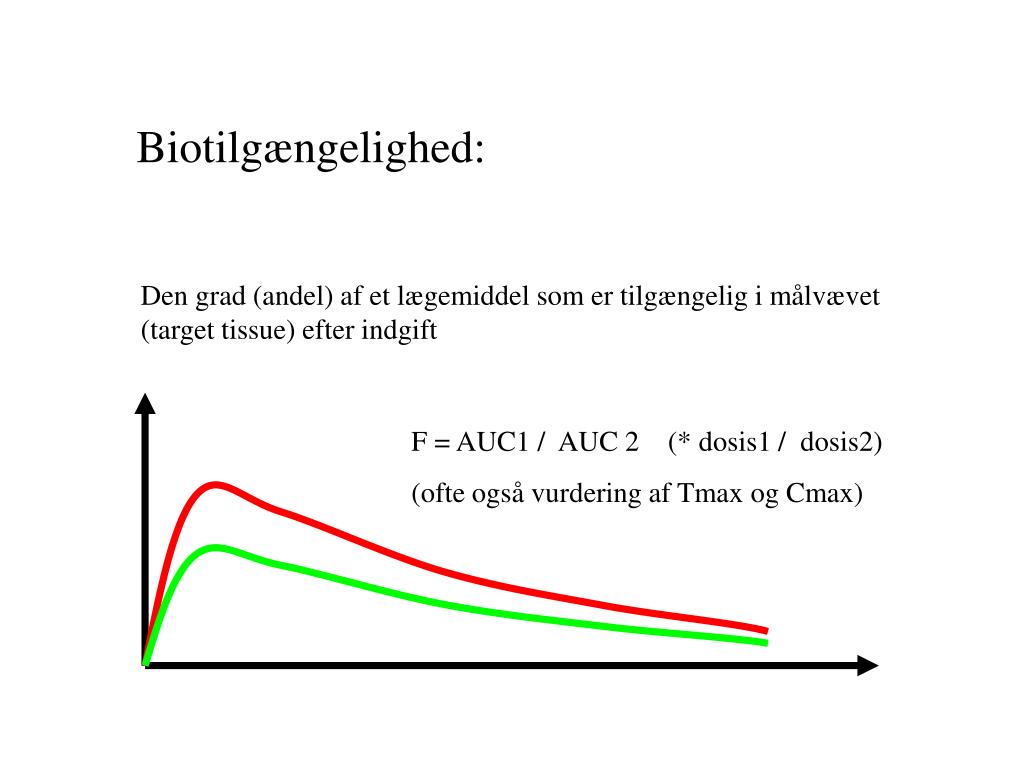 Biotilgængelighed:

Den grad (andel) af et lægemiddel som er tilgængelig i målvævet (target tissue) efter indgift

F = AUC1 / AUC 2 (* dosis1 / dosis2)

(ofte også vurdering af Tmax og Cmax)